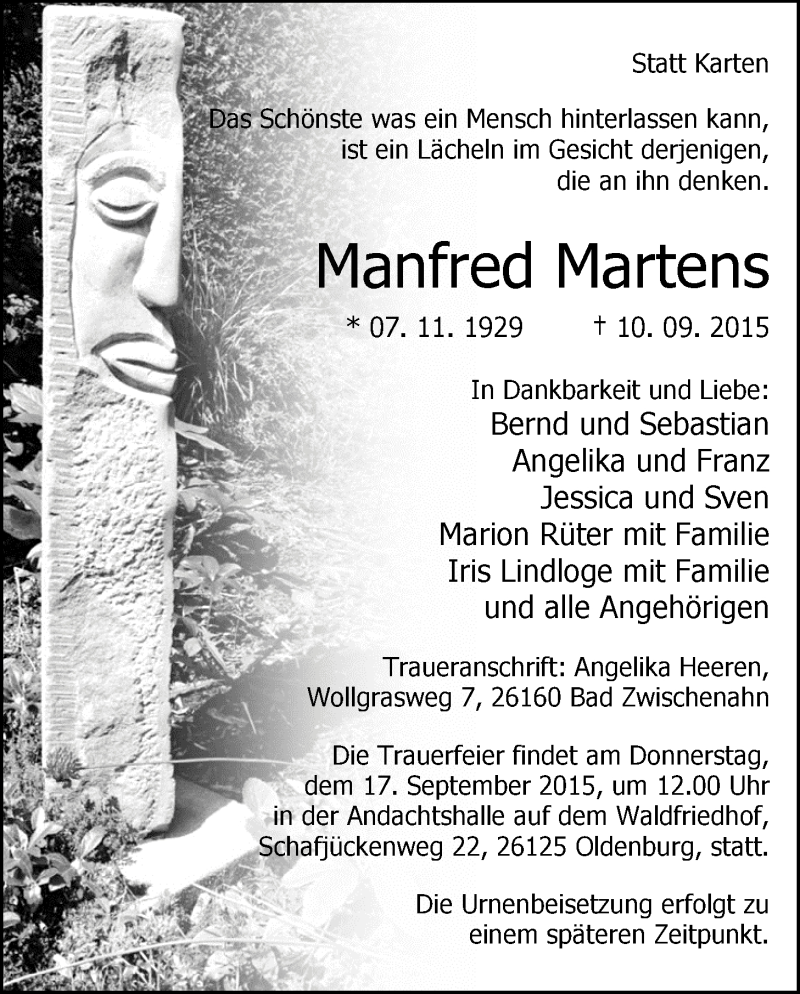 Statt Karten

Das Schönste was ein Mensch hinterlassen kann, ist ein Lächeln im Gesicht derjenigen, die an ihn denken.

Manfred Martens

* 07. 11. 1929 † 10. 09. 2015

In Dankbarkeit und Liebe:
Bernd und Sebastian
Angelika und Franz
Jessica und Sven
Marion Rüter mit Familie
Iris Lindloge mit Familie
und alle Angehörigen

Traueranschrift: Angelika Heeren, Wollgrasweg 7, 26160 Bad Zwischenahn

Die Trauerfeier findet am Donnerstag, dem 17. September 2015, um 12.00 Uhr in der Andachtshalle auf dem Waldfriedhof, Schafjückenweg 22, 26125 Oldenburg, statt.

Die Urnenbeisetzung erfolgt zu einem späteren Zeitpunkt.